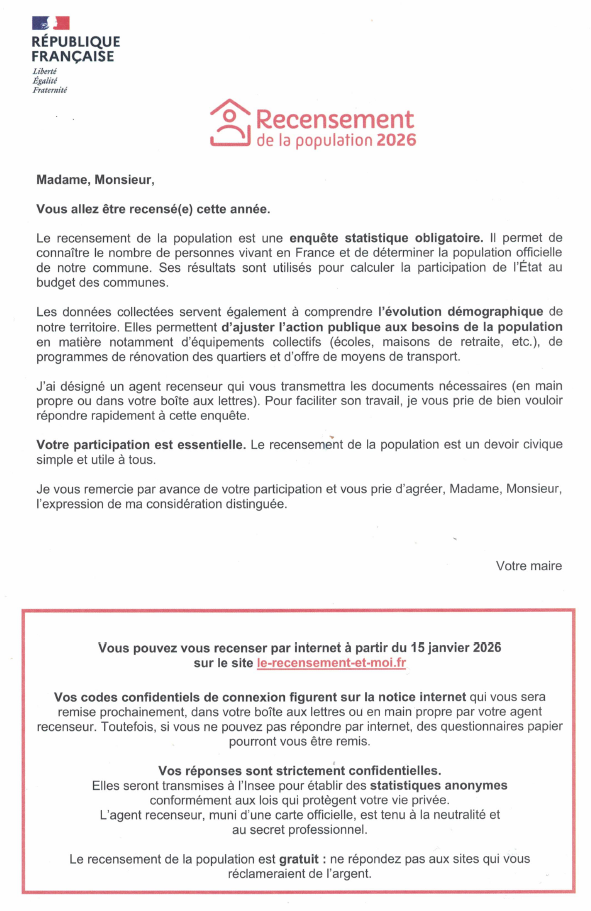 RÉPUBLIQUE FRANÇAISE
Liberté
Égalité
Fraternité

Recensement
de la population 2026

Madame, Monsieur,

Vous allez être recensé(e) cette année.

Le recensement de la population est une enquête statistique obligatoire. Il permet de connaître le nombre de personnes vivant en France et de déterminer la population officielle de notre commune. Ses résultats sont utilisés pour calculer la participation de l'État au budget des communes.

Les données collectées servent également à comprendre l'évolution démographique de notre territoire. Elles permettent d'ajuster l'action publique aux besoins de la population en matière notamment d'équipements collectifs (écoles, maisons de retraite, etc.), de programmes de rénovation des quartiers et d'offre de moyens de transport.

J'ai désigné un agent recenseur qui vous transmettra les documents nécessaires (en main propre ou dans votre boîte aux lettres). Pour faciliter son travail, je vous prie de bien vouloir répondre rapidement à cette enquête.

Votre participation est essentielle. Le recensement de la population est un devoir civique simple et utile à tous.

Je vous remercie par avance de votre participation et vous prie d'agréer, Madame, Monsieur, l'expression de ma considération distinguée.

Votre maire

Vous pouvez vous recenser par internet à partir du 15 janvier 2026 sur le site le-recensement-et-moi.fr

Vos codes confidentiels de connexion figurent sur la notice internet qui vous sera remise prochainement, dans votre boîte aux lettres ou en main propre par votre agent recenseur. Toutefois, si vous ne pouvez pas répondre par internet, des questionnaires papier pourront vous être remis.

Vos réponses sont strictement confidentielles.
Elles seront transmises à l'Insee pour établir des statistiques anonymes conformément aux lois qui protègent votre vie privée.
L'agent recenseur, muni d'une carte officielle, est tenu à la neutralité et au secret professionnel.

Le recensement de la population est gratuit : ne répondez pas aux sites qui vous réclameraient de l'argent.